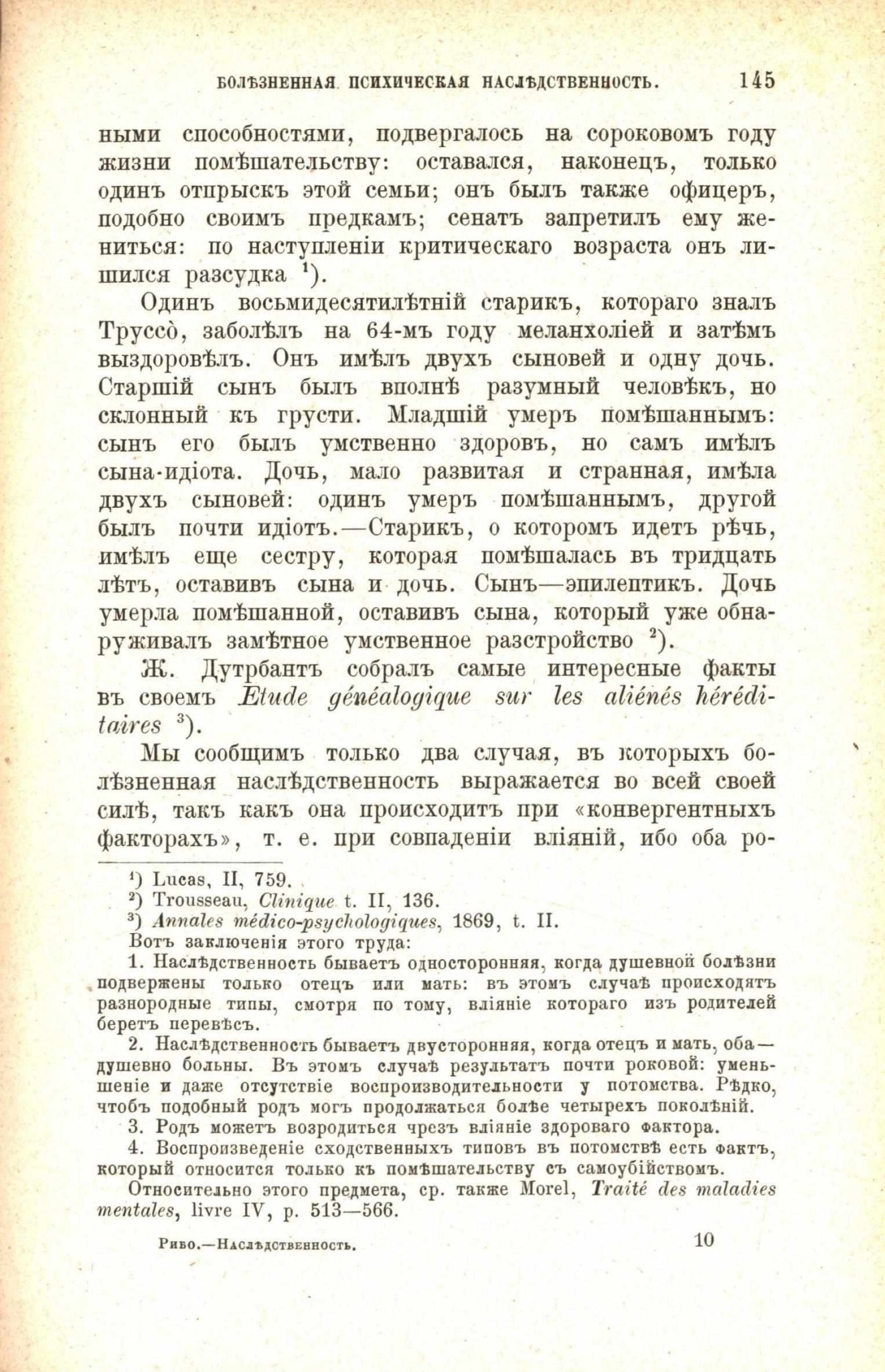 БОЛѢЗНЕННАЯ ПСИХИЧЕСКАЯ НАСЛѢДСТВЕННОСТЬ. 145

ными способностями, подвергалось на сороковомъ году жизни помѣшательству: оставался, наконецъ, только одинъ отпрыскъ этой семьи; онъ былъ также офицеръ, подобно своимъ предкамъ; сенатъ запретилъ ему жениться: по наступленіи критическаго возраста онъ лишился разсудка $^1$).

Одинъ восьмидесятилѣтній старикъ, котораго зналъ Труссо̀, заболѣлъ на 64-мъ году меланхоліей и затѣмъ выздоровѣлъ. Онъ имѣлъ двухъ сыновей и одну дочь. Старшій сынъ былъ вполнѣ разумный человѣкъ, но склонный къ грусти. Младшій умеръ помѣшаннымъ: сынъ его былъ умственно здоровъ, но самъ имѣлъ сына-идіота. Дочь, мало развитая и странная, имѣла двухъ сыновей: одинъ умеръ помѣшаннымъ, другой былъ почти идіотъ.—Старикъ, о которомъ идетъ рѣчь, имѣлъ еще сестру, которая помѣшалась въ тридцать лѣтъ, оставивъ сына и дочь. Сынъ—эпилептикъ. Дочь умерла помѣшанной, оставивъ сына, который уже обнаруживалъ замѣтное умственное разстройство $^2$).

Ж. Дутрбантъ собралъ самые интересные факты въ своемъ Etude généalogique sur les aliénés héréditaires $^3$).

Мы сообщимъ только два случая, въ которыхъ болѣзненная наслѣдственность выражается во всей своей силѣ, такъ какъ она происходитъ при «конвергентныхъ факторахъ», т. е. при совпаденіи вліяній, ибо оба ро-

$^1$) Lucas, II, 759.
$^2$) Trousseau, Clinique t. II, 136.
$^3$) Annales médico-psychologiques, 1869, t. II.
Вотъ заключенія этого труда:
1. Наслѣдственность бываетъ односторонняя, когда душевной болѣзни подвержены только отецъ или мать: въ этомъ случаѣ происходятъ разнородные типы, смотря по тому, вліяніе котораго изъ родителей беретъ перевѣсъ.
2. Наслѣдственность бываетъ двусторонняя, когда отецъ и мать, оба—душевно больны. Въ этомъ случаѣ результатъ почти роковой: уменьшеніе и даже отсутствіе воспроизводительности у потомства. Рѣдко, чтобъ подобный родъ могъ продолжаться болѣе четырехъ поколѣній.
3. Родъ можетъ возродиться чрезъ вліяніе здороваго фактора.
4. Воспроизведеніе сходственныхъ типовъ въ потомствѣ есть фактъ, который относится только къ помѣшательству съ самоубійствомъ.
Относительно этого предмета, ср. также Morel, Traité des maladies mentales, livre IV, p. 513—566.

Рибо.—Наслѣдственность. 10